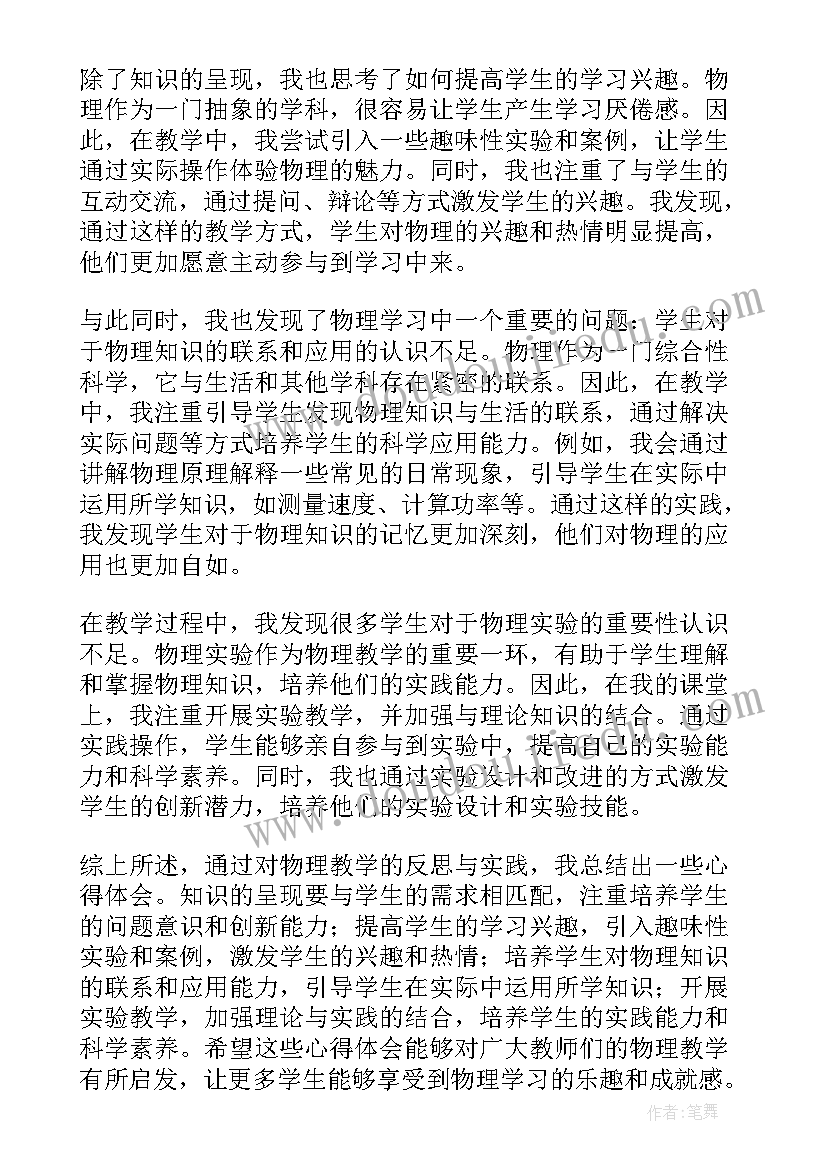 除了知识的呈现，我也思考了如何提高学生的学习兴趣。物理作为一门抽象的学科，很容易让学生产生学习厌倦感。因此，在教学中，我尝试引入一些趣味性实验和案例，让学生通过实际操作体验物理的魅力。同时，我也注重了与学生的互动交流，通过提问、辩论等方式激发学生的兴趣。我发现，通过这样的教学方式，学生对物理的兴趣和热情明显提高，他们更加愿意主动参与到学习中来。

与此同时，我也发现了物理学习中一个重要的问题：学生对于物理知识的联系和应用的认识不足。物理作为一门综合性科学，它与生活和其他学科存在紧密的联系。因此，在教学中，我注重引导学生发现物理知识与生活的联系，通过解决实际问题等方式培养学生的科学应用能力。例如，我会通过讲解物理原理解释一些常见的日常现象，引导学生在实际中运用所学知识，如测量速度、计算功率等。通过这样的实践，我发现学生对于物理知识的记忆更加深刻，他们对物理的应用也更加自如。

在教学过程中，我发现很多学生对于物理实验的重要性认识不足。物理实验作为物理教学的重要一环，有助于学生理解和掌握物理知识，培养他们的实践能力。因此，在我的课堂上，我注重开展实验教学，并加强与理论知识的结合。通过实践操作，学生能够亲自参与到实验中，提高自己的实验能力和科学素养。同时，我也通过实验设计和改进的方式激发学生的创新潜力，培养他们的实验设计和实验技能。

综上所述，通过对物理教学的反思与实践，我总结出一些心得体会。知识的呈现要与学生的需求相匹配，注重培养学生的问题意识和创新能力；提高学生的学习兴趣，引入趣味性实验和案例，激发学生的兴趣和热情；培养学生对物理知识的联系和应用能力，引导学生在实际中运用所学知识；开展实验教学，加强理论与实践的结合，培养学生的实践能力和科学素养。希望这些心得体会能够对广大教师们的物理教学有所启发，让更多学生能够享受到物理学习的乐趣和成就感。

作者：笔舞